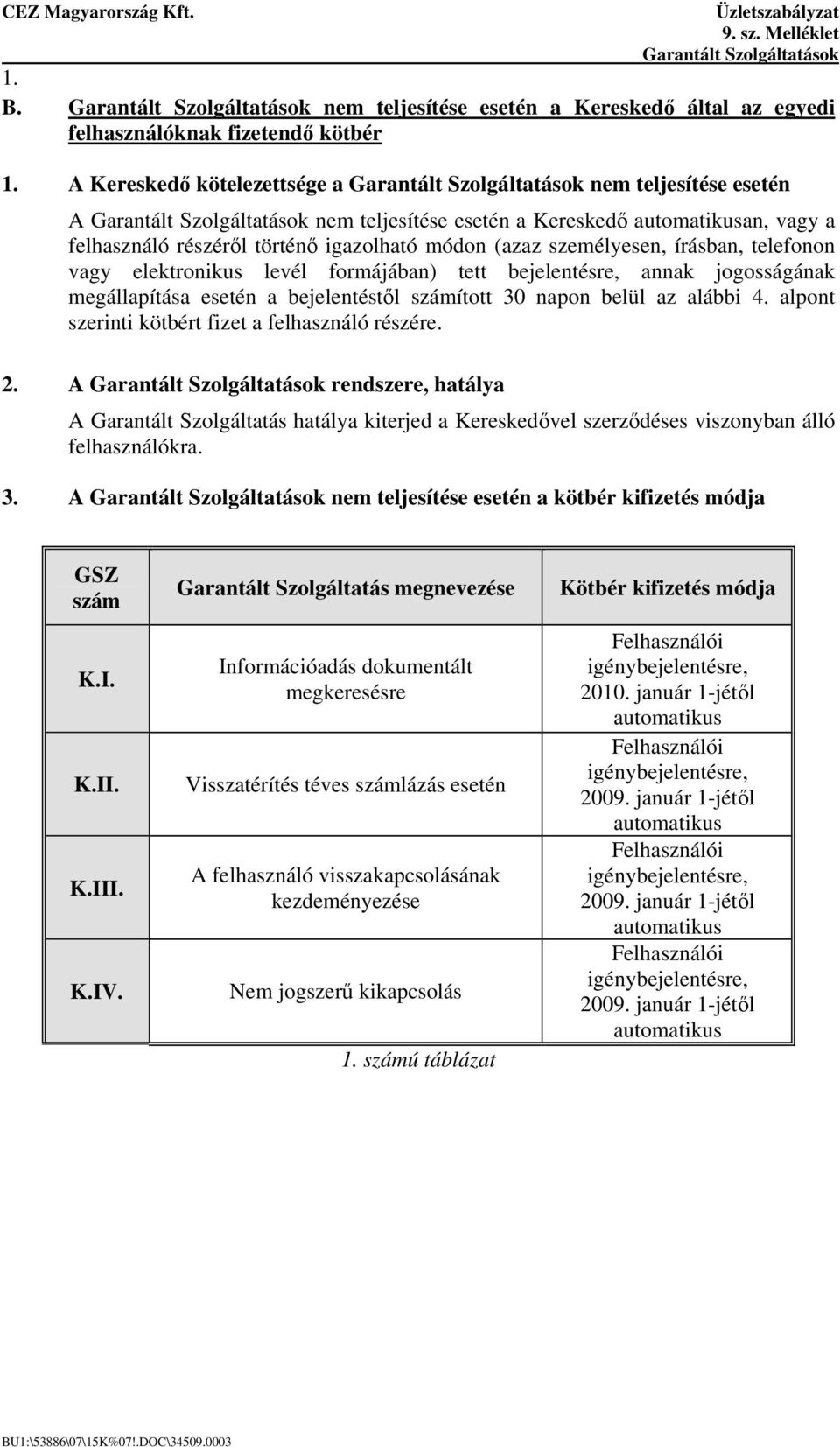 CEZ Magyarország Kft.
Üzletszabályzat
9. sz. Melléklet
Garantált Szolgáltatások
1.

B. Garantált Szolgáltatások nem teljesítése esetén a Kereskedő által az egyedi felhasználóknak fizetendő kötbér

1. A Kereskedő kötelezettsége a Garantált Szolgáltatások nem teljesítése esetén

A Garantált Szolgáltatások nem teljesítése esetén a Kereskedő automatikusan, vagy a felhasználó részéről történő igazolható módon (azaz személyesen, írásban, telefonon vagy elektronikus levél formájában) tett bejelentésre, annak jogosságának megállapítása esetén a bejelentéstől számított 30 napon belül az alábbi 4. alpont szerinti kötbért fizet a felhasználó részére.

2. A Garantált Szolgáltatások rendszere, hatálya

A Garantált Szolgáltatás hatálya kiterjed a Kereskedővel szerződéses viszonyban álló felhasználókra.

3. A Garantált Szolgáltatások nem teljesítése esetén a kötbér kifizetés módja

| GSZ szám | Garantált Szolgáltatás megnevezése | Kötbér kifizetés módja |
|---|---|---|
| K.I. | Információadás dokumentált megkeresésre | Felhasználói igénybejelentésre, 2010. január 1-jétől automatikus |
| K.II. | Visszatérítés téves számlázás esetén | Felhasználói igénybejelentésre, 2009. január 1-jétől automatikus |
| K.III. | A felhasználó visszakapcsolásának kezdeményezése | Felhasználói igénybejelentésre, 2009. január 1-jétől automatikus |
| K.IV. | Nem jogszerű kikapcsolás | Felhasználói igénybejelentésre, 2009. január 1-jétől automatikus |

1. számú táblázat

BU1:\53886\07\15K%07!.DOC\34509.0003